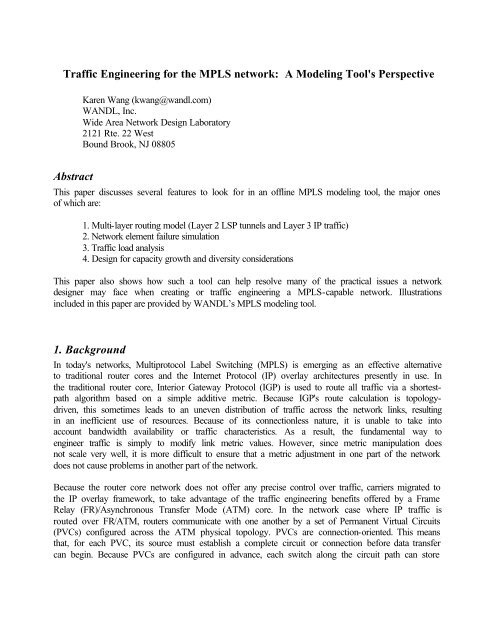 Traffic Engineering for the MPLS network: A Modeling Tool's Perspective

Karen Wang (kwang@wandl.com)
WANDL, Inc.
Wide Area Network Design Laboratory
2121 Rte. 22 West
Bound Brook, NJ 08805

Abstract
This paper discusses several features to look for in an offline MPLS modeling tool, the major ones of which are:

1. Multi-layer routing model (Layer 2 LSP tunnels and Layer 3 IP traffic)
2. Network element failure simulation
3. Traffic load analysis
4. Design for capacity growth and diversity considerations

This paper also shows how such a tool can help resolve many of the practical issues a network designer may face when creating or traffic engineering a MPLS-capable network. Illustrations included in this paper are provided by WANDL's MPLS modeling tool.

1. Background
In today's networks, Multiprotocol Label Switching (MPLS) is emerging as an effective alternative to traditional router cores and the Internet Protocol (IP) overlay architectures presently in use. In the traditional router core, Interior Gateway Protocol (IGP) is used to route all traffic via a shortest-path algorithm based on a simple additive metric. Because IGP's route calculation is topology-driven, this sometimes leads to an uneven distribution of traffic across the network links, resulting in an inefficient use of resources. Because of its connectionless nature, it is unable to take into account bandwidth availability or traffic characteristics. As a result, the fundamental way to engineer traffic is simply to modify link metric values. However, since metric manipulation does not scale very well, it is more difficult to ensure that a metric adjustment in one part of the network does not cause problems in another part of the network.

Because the router core network does not offer any precise control over traffic, carriers migrated to the IP overlay framework, to take advantage of the traffic engineering benefits offered by a Frame Relay (FR)/Asynchronous Transfer Mode (ATM) core. In the network case where IP traffic is routed over FR/ATM, routers communicate with one another by a set of Permanent Virtual Circuits (PVCs) configured across the ATM physical topology. PVCs are connection-oriented. This means that, for each PVC, its source must establish a complete circuit or connection before data transfer can begin. Because PVCs are configured in advance, each switch along the circuit path can store